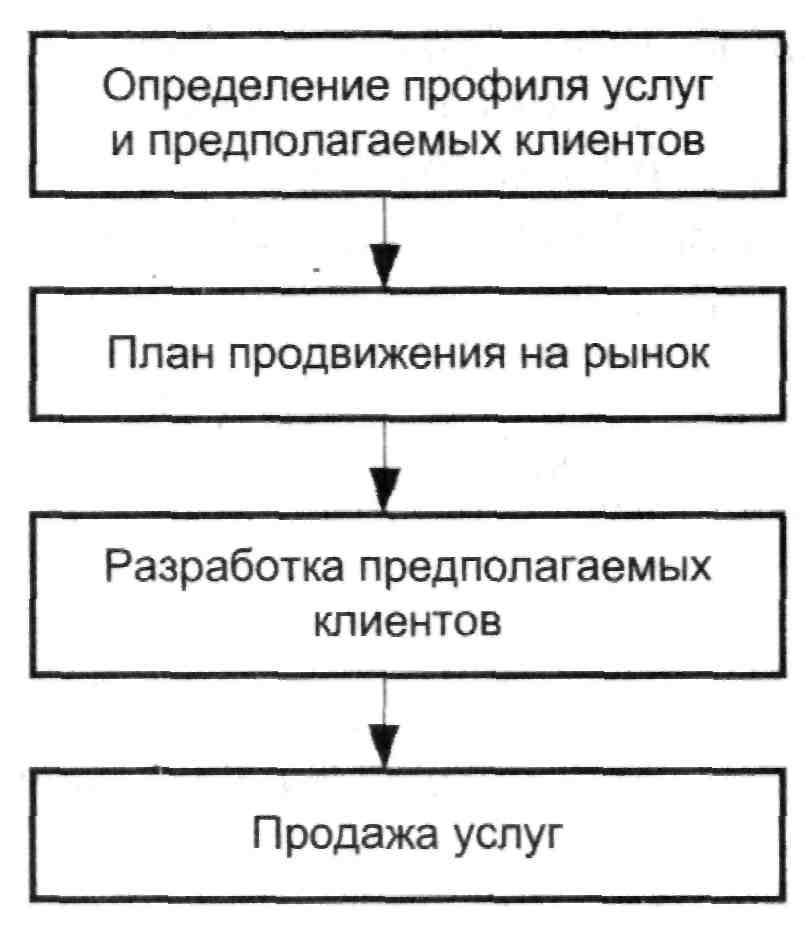 Определение профиля услуг и предполагаемых клиентов

План продвижения на рынок

Разработка предполагаемых клиентов

Продажа услуг